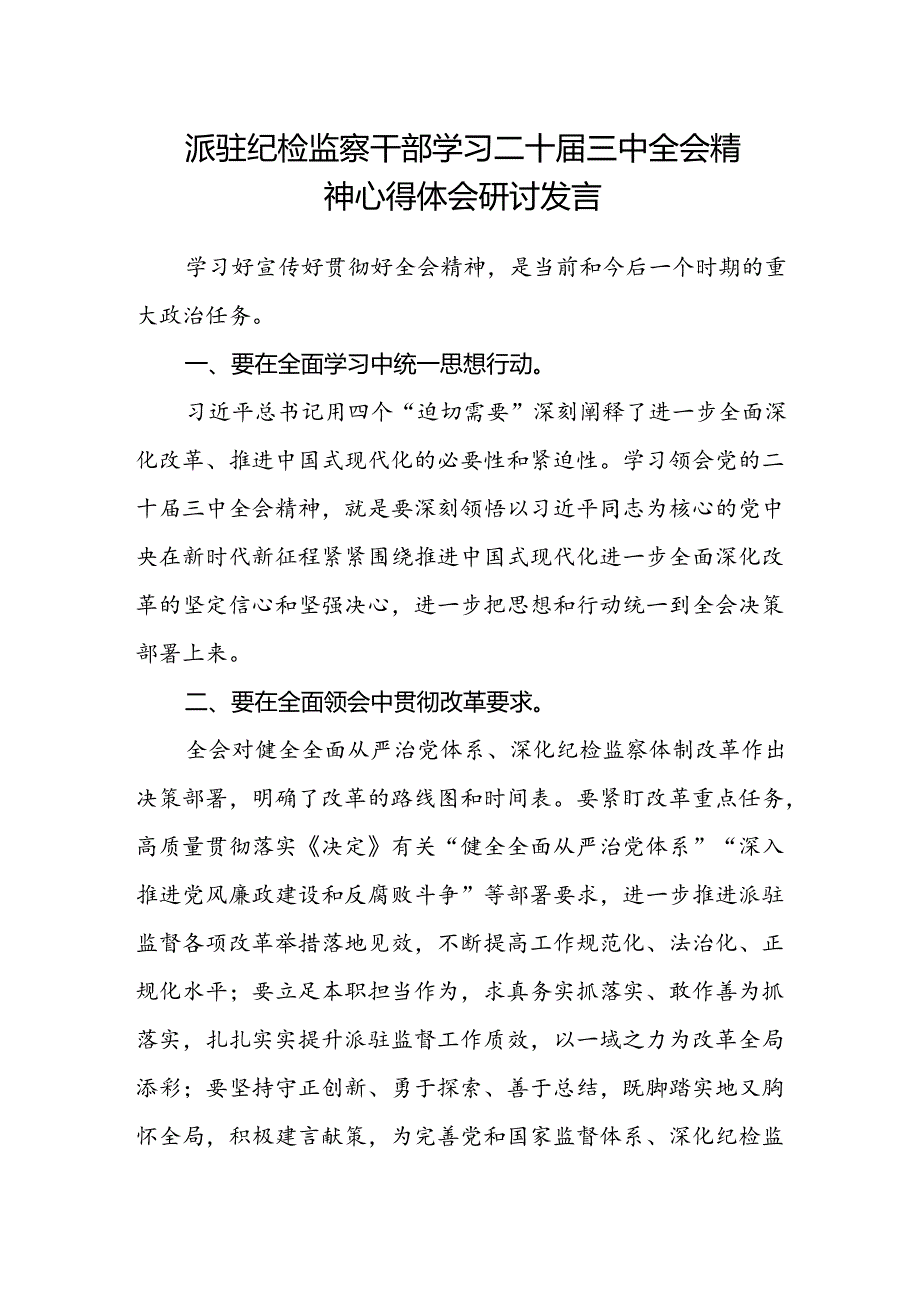 派驻纪检监察干部学习二十届三中全会精神心得体会研讨发言

学习好宣传好贯彻好全会精神，是当前和今后一个时期的重大政治任务。

一、要在全面学习中统一思想行动。

习近平总书记用四个“迫切需要”深刻阐释了进一步全面深化改革、推进中国式现代化的必要性和紧迫性。学习领会党的二十届三中全会精神，就是要深刻领悟以习近平同志为核心的党中央在新时代新征程紧紧围绕推进中国式现代化进一步全面深化改革的坚定信心和坚强决心，进一步把思想和行动统一到全会决策部署上来。

二、要在全面领会中贯彻改革要求。

全会对健全全面从严治党体系、深化纪检监察体制改革作出决策部署，明确了改革的路线图和时间表。要紧盯改革重点任务，高质量贯彻落实《决定》有关“健全全面从严治党体系”“深入推进党风廉政建设和反腐败斗争”等部署要求，进一步推进派驻监督各项改革举措落地见效，不断提高工作规范化、法治化、正规化水平；要立足本职担当作为，求真务实抓落实、敢作善为抓落实，扎扎实实提升派驻监督工作质效，以一域之力为改革全局添彩；要坚持守正创新、勇于探索、善于总结，既脚踏实地又胸怀全局，积极建言献策，为完善党和国家监督体系、深化纪检监